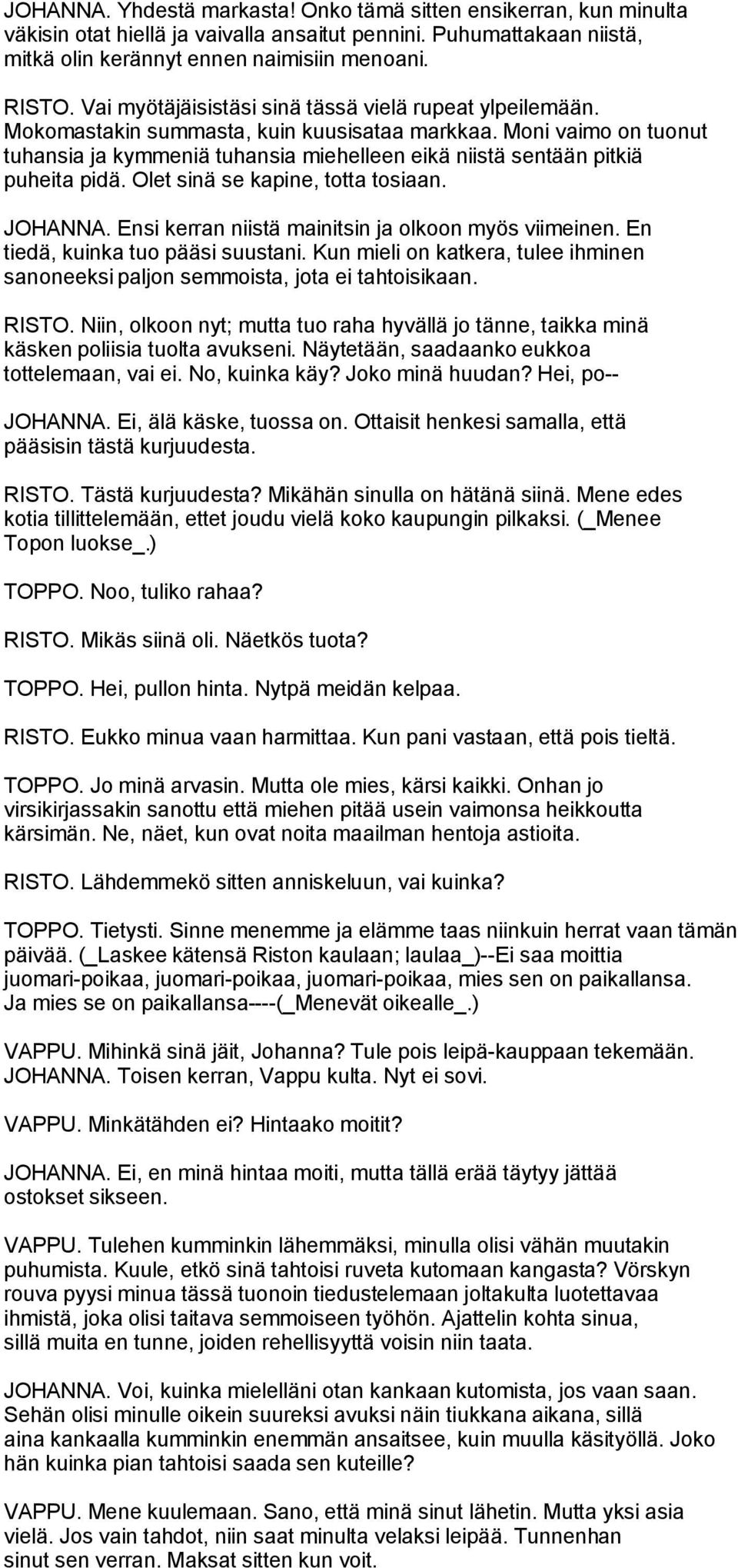 JOHANNA. Yhdestä markasta! Onko tämä sitten ensikerran, kun minulta väkisin otat hiellä ja vaivalla ansaitut pennini. Puhumattakaan niistä, mitkä olin kerännyt ennen naimisiin menoani.

RISTO. Vai myötäjäisistäsi sinä tässä vielä rupeat ylpeilemään. Mokomastakin summasta, kuin kuusisataa markkaa. Moni vaimo on tuonut tuhansia ja kymmeniä tuhansia miehelleen eikä niistä sentään pitkiä puheita pidä. Olet sinä se kapine, totta tosiaan.

JOHANNA. Ensi kerran niistä mainitsin ja olkoon myös viimeinen. En tiedä, kuinka tuo pääsi suustani. Kun mieli on katkera, tulee ihminen sanoneeksi paljon semmoista, jota ei tahtoisikaan.

RISTO. Niin, olkoon nyt; mutta tuo raha hyvällä jo tänne, taikka minä käsken poliisia tuolta avukseni. Näytetään, saadaanko eukkoa tottelemaan, vai ei. No, kuinka käy? Joko minä huudan? Hei, po--

JOHANNA. Ei, älä käske, tuossa on. Ottaisit henkesi samalla, että pääsisin tästä kurjuudesta.

RISTO. Tästä kurjuudesta? Mikähän sinulla on hätänä siinä. Mene edes kotia tillittelemään, ettet joudu vielä koko kaupungin pilkaksi. (_Menee Topon luokse_.)

TOPPO. Noo, tuliko rahaa?

RISTO. Mikäs siinä oli. Näetkös tuota?

TOPPO. Hei, pullon hinta. Nytpä meidän kelpaa.

RISTO. Eukko minua vaan harmittaa. Kun pani vastaan, että pois tieltä.

TOPPO. Jo minä arvasin. Mutta ole mies, kärsi kaikki. Onhan jo virsikirjassakin sanottu että miehen pitää usein vaimonsa heikkoutta kärsimän. Ne, näet, kun ovat noita maailman hentoja astioita.

RISTO. Lähdemmekö sitten anniskeluun, vai kuinka?

TOPPO. Tietysti. Sinne menemme ja elämme taas niinkuin herrat vaan tämän päivää. (_Laskee kätensä Riston kaulaan; laulaa_)--Ei saa moittia juomari-poikaa, juomari-poikaa, juomari-poikaa, mies sen on paikallansa. Ja mies se on paikallansa----(_Menevät oikealle_.)

VAPPU. Mihinkä sinä jäit, Johanna? Tule pois leipä-kauppaan tekemään.
JOHANNA. Toisen kerran, Vappu kulta. Nyt ei sovi.

VAPPU. Minkätähden ei? Hintaako moitit?

JOHANNA. Ei, en minä hintaa moiti, mutta tällä erää täytyy jättää ostokset sikseen.

VAPPU. Tulehen kumminkin lähemmäksi, minulla olisi vähän muutakin puhumista. Kuule, etkö sinä tahtoisi ruveta kutomaan kangasta? Vörskyn rouva pyysi minua tässä tuonoin tiedustelemaan joltakulta luotettavaa ihmistä, joka olisi taitava semmoiseen työhön. Ajattelin kohta sinua, sillä muita en tunne, joiden rehellisyyttä voisin niin taata.

JOHANNA. Voi, kuinka mielelläni otan kankaan kutomista, jos vaan saan. Sehän olisi minulle oikein suureksi avuksi näin tiukkana aikana, sillä aina kankaalla kumminkin enemmän ansaitsee, kuin muulla käsityöllä. Joko hän kuinka pian tahtoisi saada sen kuteille?

VAPPU. Mene kuulemaan. Sano, että minä sinut lähetin. Mutta yksi asia vielä. Jos vain tahdot, niin saat minulta velaksi leipää. Tunnenhan sinut sen verran. Maksat sitten kun voit.